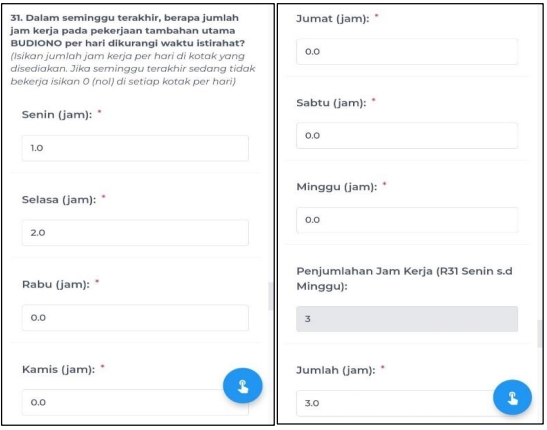 31. Dalam seminggu terakhir, berapa jumlah jam kerja pada pekerjaan tambahan utama BUDIONO per hari dikurangi waktu istirahat?
(Isikan jumlah jam kerja per hari di kotak yang disediakan. Jika seminggu terakhir sedang tidak bekerja isikan 0 (nol) di setiap kotak per hari)

Senin (jam): *

1.0

Selasa (jam): *

2.0

Rabu (jam): *

0.0

Kamis (jam): *

0.0

Jumat (jam): *

0.0

Sabtu (jam): *

0.0

Minggu (jam): *

0.0

Penjumlahan Jam Kerja (R31 Senin s.d Minggu):

3

Jumlah (jam): *

3.0